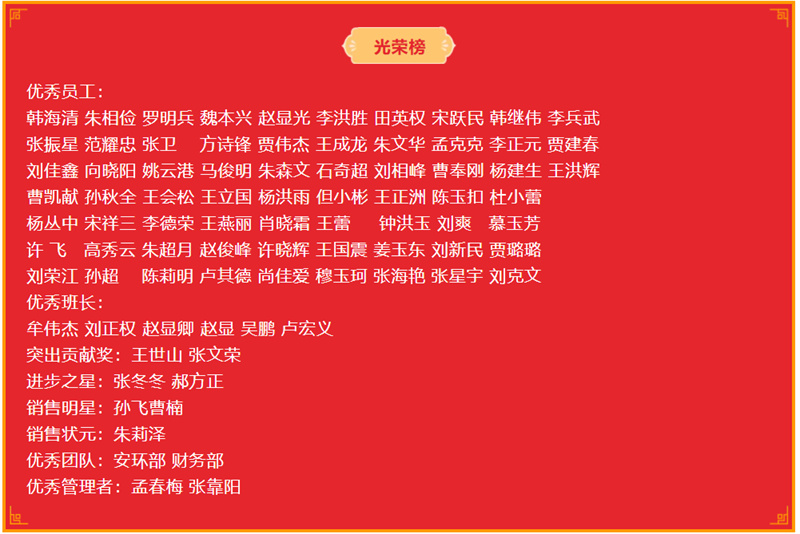 光荣榜

优秀员工：

韩海清 朱相俭 罗明兵 魏本兴 赵显光 李洪胜 田英权 宋跃民 韩继伟 李兵武
张振星 范耀忠 张卫 方诗锋 贾伟杰 王成龙 朱文华 孟克克 李正元 贾建春
刘佳鑫 向晓阳 姚云港 马俊明 朱森文 石奇超 刘相峰 曹奉刚 杨建生 王洪辉
曹凯献 孙秋全 王会松 王立国 杨洪雨 但小彬 王正洲 陈玉扣 杜小蕾
杨丛中 宋祥三 李德荣 王燕丽 肖晓霜 王蕾 钟洪玉 刘爽 慕玉芳
许飞 高秀云 朱超月 赵俊峰 许晓辉 王国震 姜玉东 刘新民 贾璐璐
刘荣江 孙超 陈莉明 卢其德 尚佳爱 穆玉珂 张海艳 张星宇 刘克文

优秀班长：

牟伟杰 刘正权 赵显卿 赵显 吴鹏 卢宏义

突出贡献奖：王世山 张文荣

进步之星：张冬冬 郝方正

销售明星：孙飞曹楠

销售状元：朱莉泽

优秀团队：安环部 财务部

优秀管理者：孟春梅 张靠阳